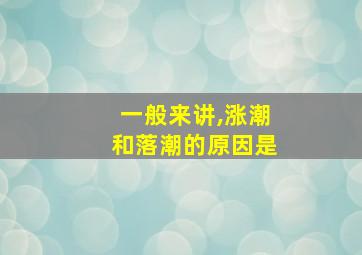 一般来讲,涨潮和落潮的原因是